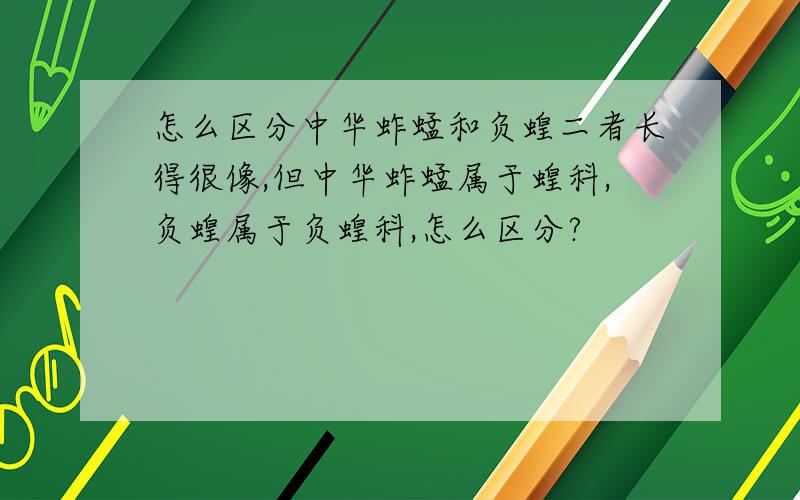 怎么区分中华蚱蜢和负蝗二者长得很像,但中华蚱蜢属于蝗科,负蝗属于负蝗科,怎么区分?